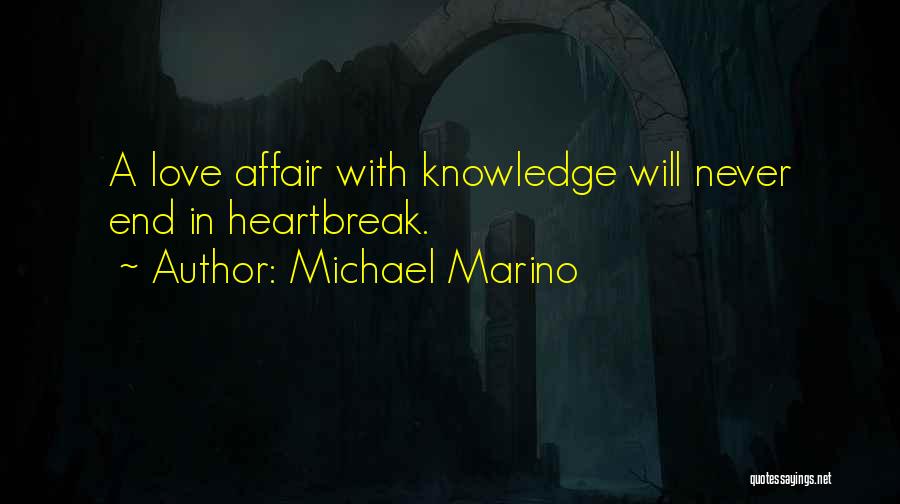 A love affair with knowledge will never end in heartbreak.
~ Author: Michael Marino

quotessayings.net